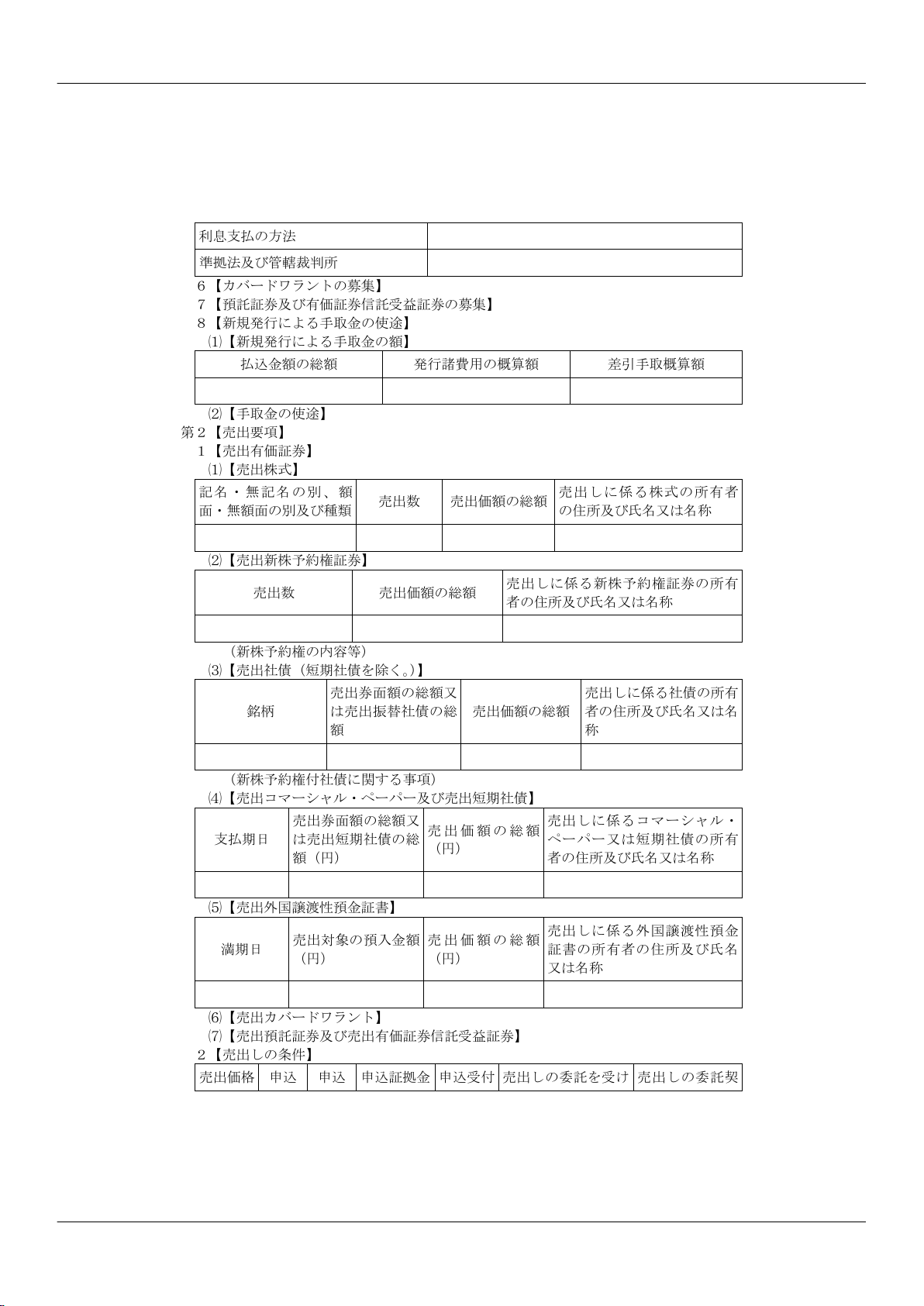 | 利息支払の方法 | |
|---|---|
| 準拠法及び管轄裁判所 | |

6 【カバードワラントの募集】
7 【預託証券及び有価証券信託受益証券の募集】
8 【新規発行による手取金の使途】
⑴【新規発行による手取金の額】

| 払込金額の総額 | 発行諸費用の概算額 | 差引手取概算額 |
|---|---|---|
| | | |

⑵【手取金の使途】
第２【売出要項】
1 【売出有価証券】
⑴【売出株式】

| 記名・無記名の別、額面・無額面の別及び種類 | 売出数 | 売出価額の総額 | 売出しに係る株式の所有者の住所及び氏名又は名称 |
|---|---|---|---|
| | | | |

⑵【売出新株予約権証券】

| 売出数 | 売出価額の総額 | 売出しに係る新株予約権証券の所有者の住所及び氏名又は名称 |
|---|---|---|
| | | |

（新株予約権の内容等）
⑶【売出社債（短期社債を除く。）】

| 銘柄 | 売出券面額の総額又は売出振替社債の総額 | 売出価額の総額 | 売出しに係る社債の所有者の住所及び氏名又は名称 |
|---|---|---|---|
| | | | |

（新株予約権付社債に関する事項）
⑷【売出コマーシャル・ペーパー及び売出短期社債】

| 支払期日 | 売出券面額の総額又は売出短期社債の総額（円） | 売出価額の総額（円） | 売出しに係るコマーシャル・ペーパー又は短期社債の所有者の住所及び氏名又は名称 |
|---|---|---|---|
| | | | |

⑸【売出外国譲渡性預金証書】

| 満期日 | 売出対象の預入金額（円） | 売出価額の総額（円） | 売出しに係る外国譲渡性預金証書の所有者の住所及び氏名又は名称 |
|---|---|---|---|
| | | | |

⑹【売出カバードワラント】
⑺【売出預託証券及び売出有価証券信託受益証券】
2 【売出しの条件】

| 売出価格 | 申込 | 申込 | 申込証拠金 | 申込受付 | 売出しの委託を受け | 売出しの委託契 |
|---|---|---|---|---|---|---|